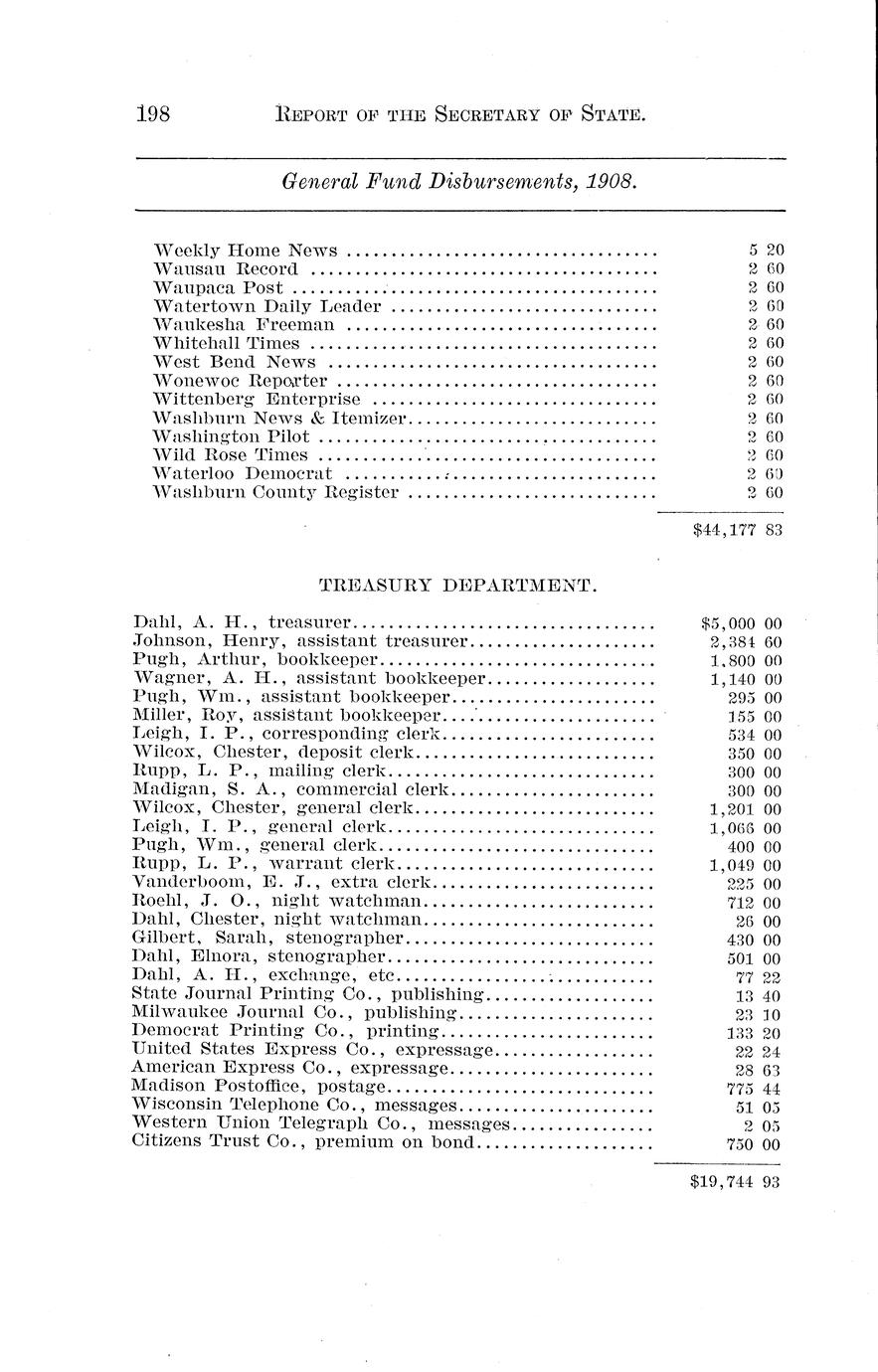 198 REPORT OF THE SECRETARY OF STATE.

General Fund Disbursements, 1908.

| | |
|---|---|
| Weekly Home News | 5 20 |
| Wausau Record | 2 60 |
| Waupaca Post | 2 60 |
| Watertown Daily Leader | 2 60 |
| Waukesha Freeman | 2 60 |
| Whitehall Times | 2 60 |
| West Bend News | 2 60 |
| Wonewoc Reporter | 2 60 |
| Wittenberg Enterprise | 2 60 |
| Washburn News & Itemizer | 2 60 |
| Washington Pilot | 2 60 |
| Wild Rose Times | 2 60 |
| Waterloo Democrat | 2 60 |
| Washburn County Register | 2 60 |
| | $44,177 83 |

TREASURY DEPARTMENT.

| | |
|---|---|
| Dahl, A. H., treasurer | $5,000 00 |
| Johnson, Henry, assistant treasurer | 2,384 60 |
| Pugh, Arthur, bookkeeper | 1,800 00 |
| Wagner, A. H., assistant bookkeeper | 1,140 00 |
| Pugh, Wm., assistant bookkeeper | 295 00 |
| Miller, Roy, assistant bookkeeper | 155 00 |
| Leigh, I. P., corresponding clerk | 534 00 |
| Wilcox, Chester, deposit clerk | 350 00 |
| Rupp, L. P., mailing clerk | 300 00 |
| Madigan, S. A., commercial clerk | 300 00 |
| Wilcox, Chester, general clerk | 1,201 00 |
| Leigh, I. P., general clerk | 1,066 00 |
| Pugh, Wm., general clerk | 400 00 |
| Rupp, L. P., warrant clerk | 1,049 00 |
| Vanderboom, E. J., extra clerk | 225 00 |
| Roehl, J. O., night watchman | 712 00 |
| Dahl, Chester, night watchman | 26 00 |
| Gilbert, Sarah, stenographer | 430 00 |
| Dahl, Elnora, stenographer | 501 00 |
| Dahl, A. H., exchange, etc | 77 22 |
| State Journal Printing Co., publishing | 13 40 |
| Milwaukee Journal Co., publishing | 23 10 |
| Democrat Printing Co., printing | 133 20 |
| United States Express Co., expressage | 22 24 |
| American Express Co., expressage | 28 63 |
| Madison Postoffice, postage | 775 44 |
| Wisconsin Telephone Co., messages | 51 05 |
| Western Union Telegraph Co., messages | 2 05 |
| Citizens Trust Co., premium on bond | 750 00 |
| | $19,744 93 |